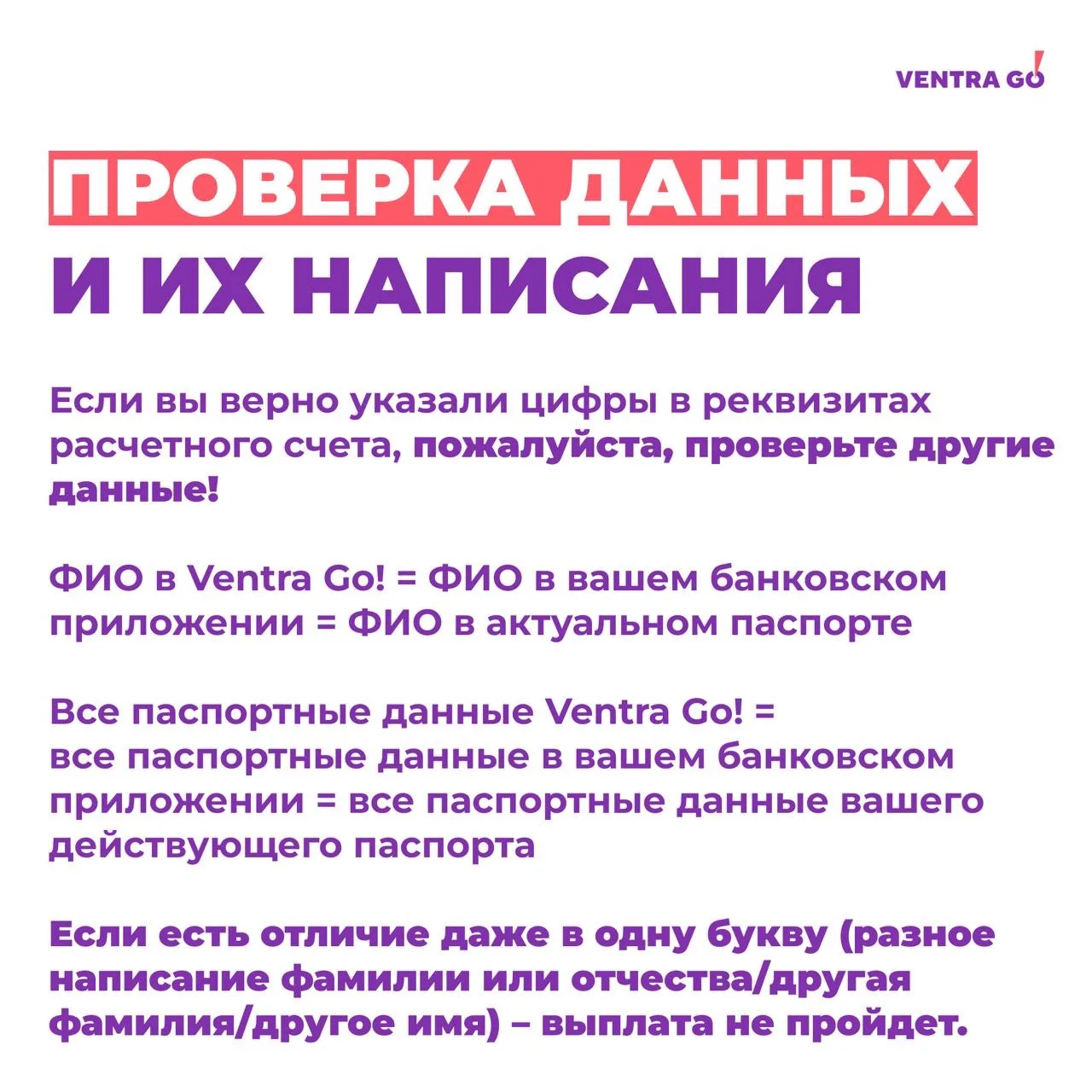 VENTRA GO!

ПРОВЕРКА ДАННЫХ И ИХ НАПИСАНИЯ

Если вы верно указали цифры в реквизитах расчетного счета, пожалуйста, проверьте другие данные!

ФИО в Ventra Go! = ФИО в вашем банковском приложении = ФИО в актуальном паспорте

Все паспортные данные Ventra Go! = все паспортные данные в вашем банковском приложении = все паспортные данные вашего действующего паспорта

Если есть отличие даже в одну букву (разное написание фамилии или отчества/другая фамилия/другое имя) – выплата не пройдет.